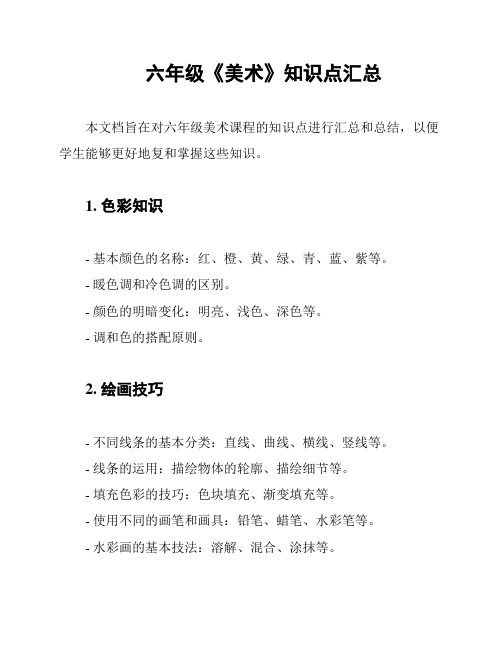 六年级《美术》知识点汇总

本文档旨在对六年级美术课程的知识点进行汇总和总结，以便学生能够更好地复和掌握这些知识。

1. 色彩知识

- 基本颜色的名称：红、橙、黄、绿、青、蓝、紫等。
- 暖色调和冷色调的区别。
- 颜色的明暗变化：明亮、浅色、深色等。
- 调和色的搭配原则。

2. 绘画技巧

- 不同线条的基本分类：直线、曲线、横线、竖线等。
- 线条的运用：描绘物体的轮廓、描绘细节等。
- 填充色彩的技巧：色块填充、渐变填充等。
- 使用不同的画笔和画具：铅笔、蜡笔、水彩笔等。
- 水彩画的基本技法：溶解、混合、涂抹等。